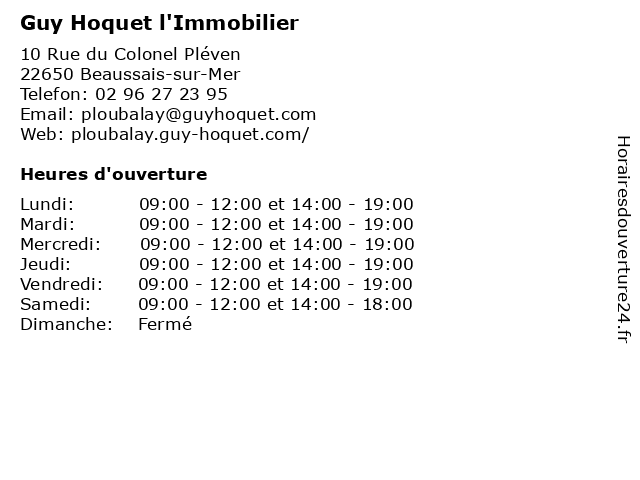 Guy Hoquet l'Immobilier

10 Rue du Colonel Pléven
22650 Beaussais-sur-Mer
Telefon: 02 96 27 23 95
Email: ploubalay@guyhoquet.com
Web: ploubalay.guy-hoquet.com/

Heures d'ouverture

| | |
|---|---|
| Lundi: | 09:00 - 12:00 et 14:00 - 19:00 |
| Mardi: | 09:00 - 12:00 et 14:00 - 19:00 |
| Mercredi: | 09:00 - 12:00 et 14:00 - 19:00 |
| Jeudi: | 09:00 - 12:00 et 14:00 - 19:00 |
| Vendredi: | 09:00 - 12:00 et 14:00 - 19:00 |
| Samedi: | 09:00 - 12:00 et 14:00 - 18:00 |
| Dimanche: | Fermé |

Horairesdouverture24.fr